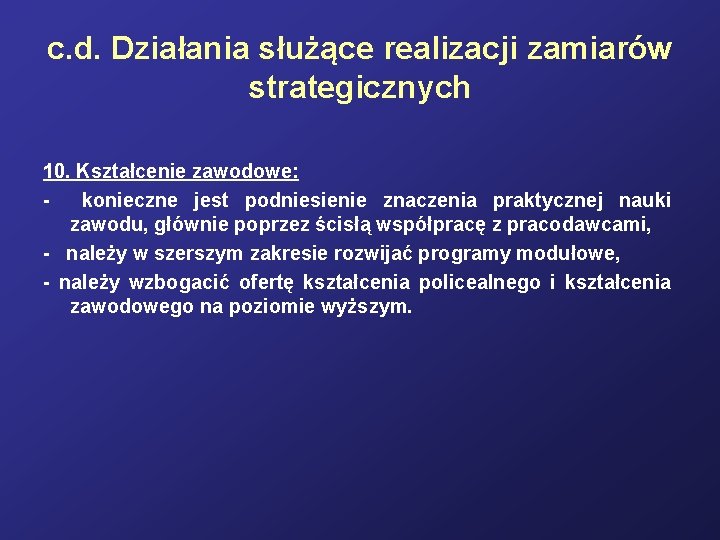 c.d. Działania służące realizacji zamiarów strategicznych

10. Kształcenie zawodowe:

- konieczne jest podniesienie znaczenia praktycznej nauki zawodu, głównie poprzez ścisłą współpracę z pracodawcami,

- należy w szerszym zakresie rozwijać programy modułowe,

- należy wzbogacić ofertę kształcenia policealnego i kształcenia zawodowego na poziomie wyższym.